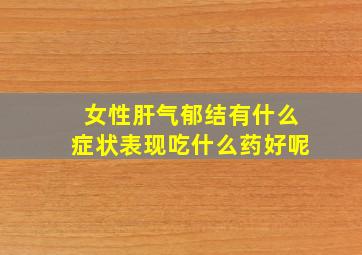 女性肝气郁结有什么
症状表现吃什么药好呢